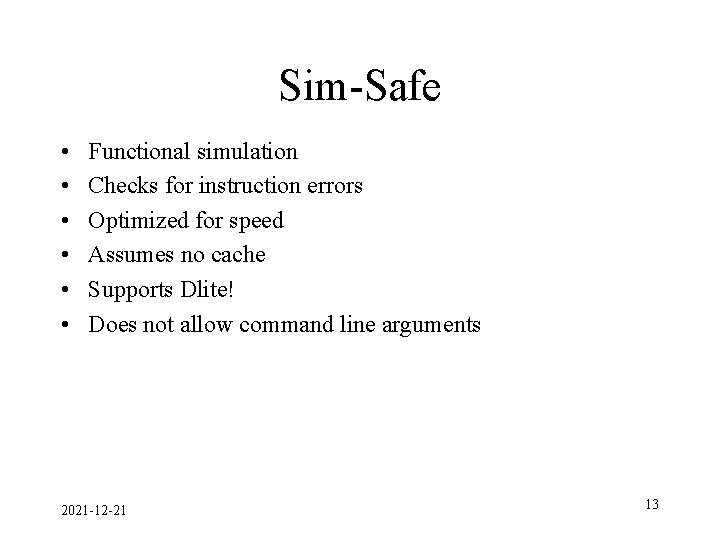 Sim-Safe

• Functional simulation
• Checks for instruction errors
• Optimized for speed
• Assumes no cache
• Supports Dlite!
• Does not allow command line arguments

2021-12-21

13